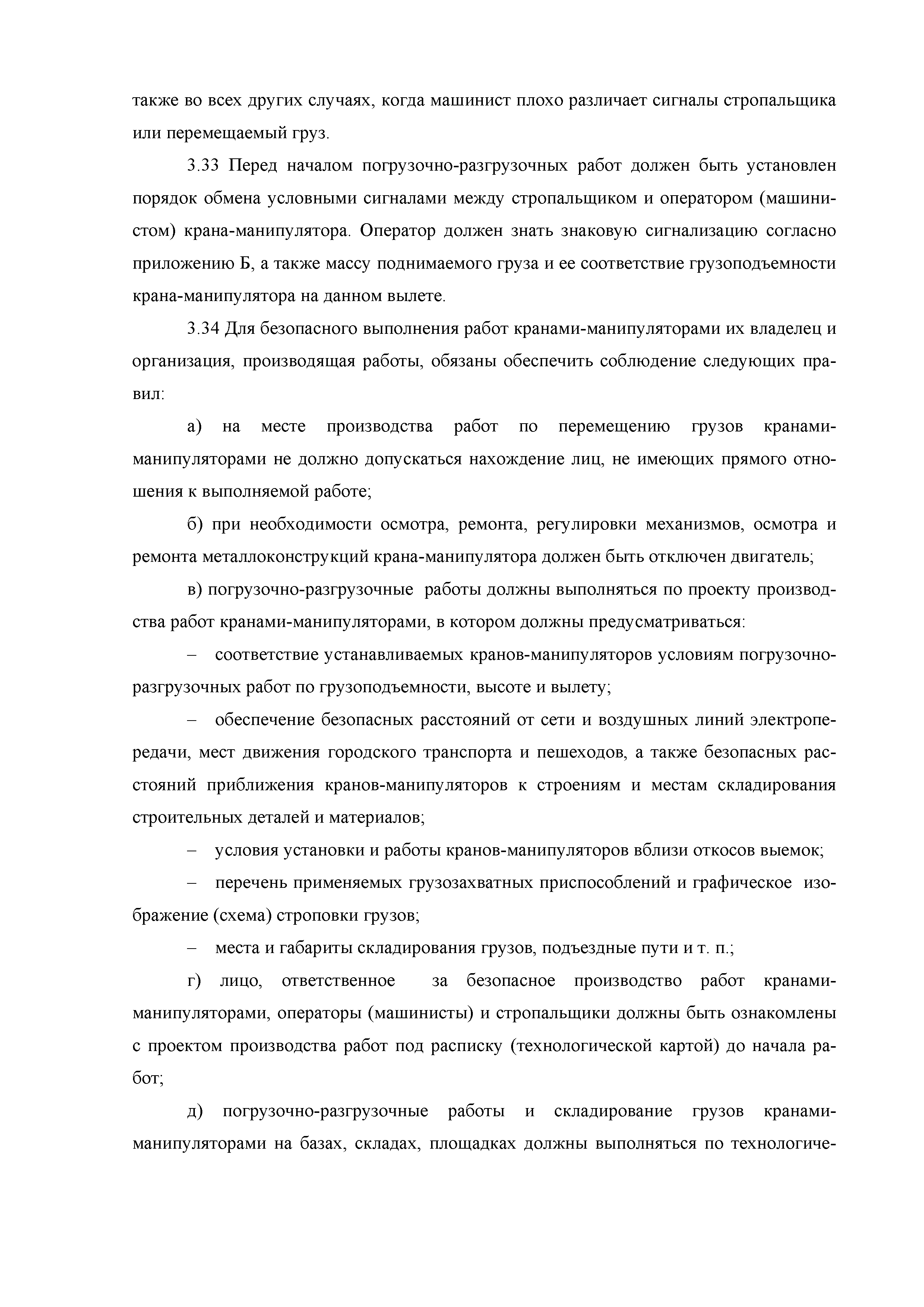 также во всех других случаях, когда машинист плохо различает сигналы стропальщика или перемещаемый груз.

3.33 Перед началом погрузочно-разгрузочных работ должен быть установлен порядок обмена условными сигналами между стропальщиком и оператором (машинистом) крана-манипулятора. Оператор должен знать знаковую сигнализацию согласно приложению Б, а также массу поднимаемого груза и ее соответствие грузоподъемности крана-манипулятора на данном вылете.

3.34 Для безопасного выполнения работ кранами-манипуляторами их владелец и организация, производящая работы, обязаны обеспечить соблюдение следующих правил:

а) на месте производства работ по перемещению грузов кранами-манипуляторами не должно допускаться нахождение лиц, не имеющих прямого отношения к выполняемой работе;

б) при необходимости осмотра, ремонта, регулировки механизмов, осмотра и ремонта металлоконструкций крана-манипулятора должен быть отключен двигатель;

в) погрузочно-разгрузочные работы должны выполняться по проекту производства работ кранами-манипуляторами, в котором должны предусматриваться:

– соответствие устанавливаемых кранов-манипуляторов условиям погрузочно-разгрузочных работ по грузоподъемности, высоте и вылету;

– обеспечение безопасных расстояний от сети и воздушных линий электропередачи, мест движения городского транспорта и пешеходов, а также безопасных расстояний приближения кранов-манипуляторов к строениям и местам складирования строительных деталей и материалов;

– условия установки и работы кранов-манипуляторов вблизи откосов выемок;

– перечень применяемых грузозахватных приспособлений и графическое изображение (схема) строповки грузов;

– места и габариты складирования грузов, подъездные пути и т. п.;

г) лицо, ответственное за безопасное производство работ кранами-манипуляторами, операторы (машинисты) и стропальщики должны быть ознакомлены с проектом производства работ под расписку (технологической картой) до начала работ;

д) погрузочно-разгрузочные работы и складирование грузов кранами-манипуляторами на базах, складах, площадках должны выполняться по технологиче-